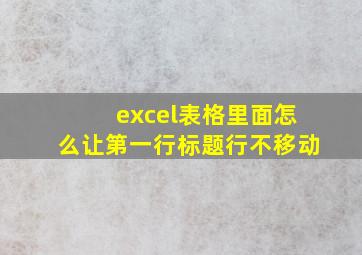 excel表格里面怎么让第一行标题行不移动